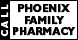 CALL

PHOENIX FAMILY PHARMACY